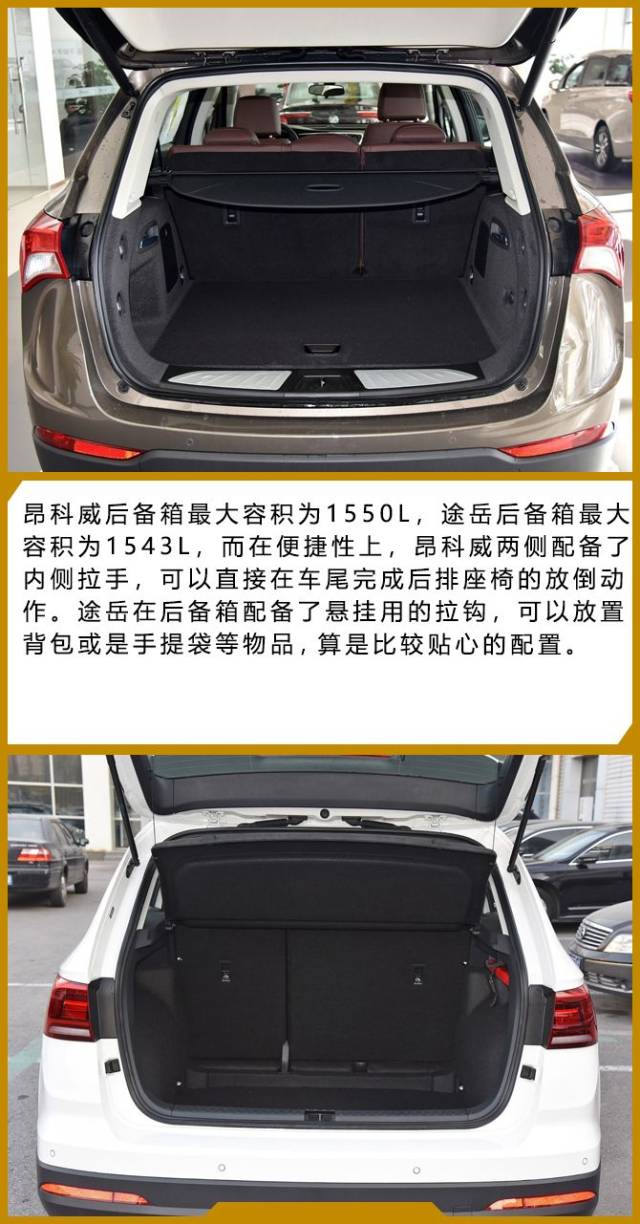 昂科威后备箱最大容积为1550L，途岳后备箱最大容积为1543L，而在便捷性上，昂科威两侧配备了内侧拉手，可以直接在车尾完成后排座椅的放倒动作。途岳在后备箱配备了悬挂用的拉钩，可以放置背包或是手提袋等物品，算是比较贴心的配置。